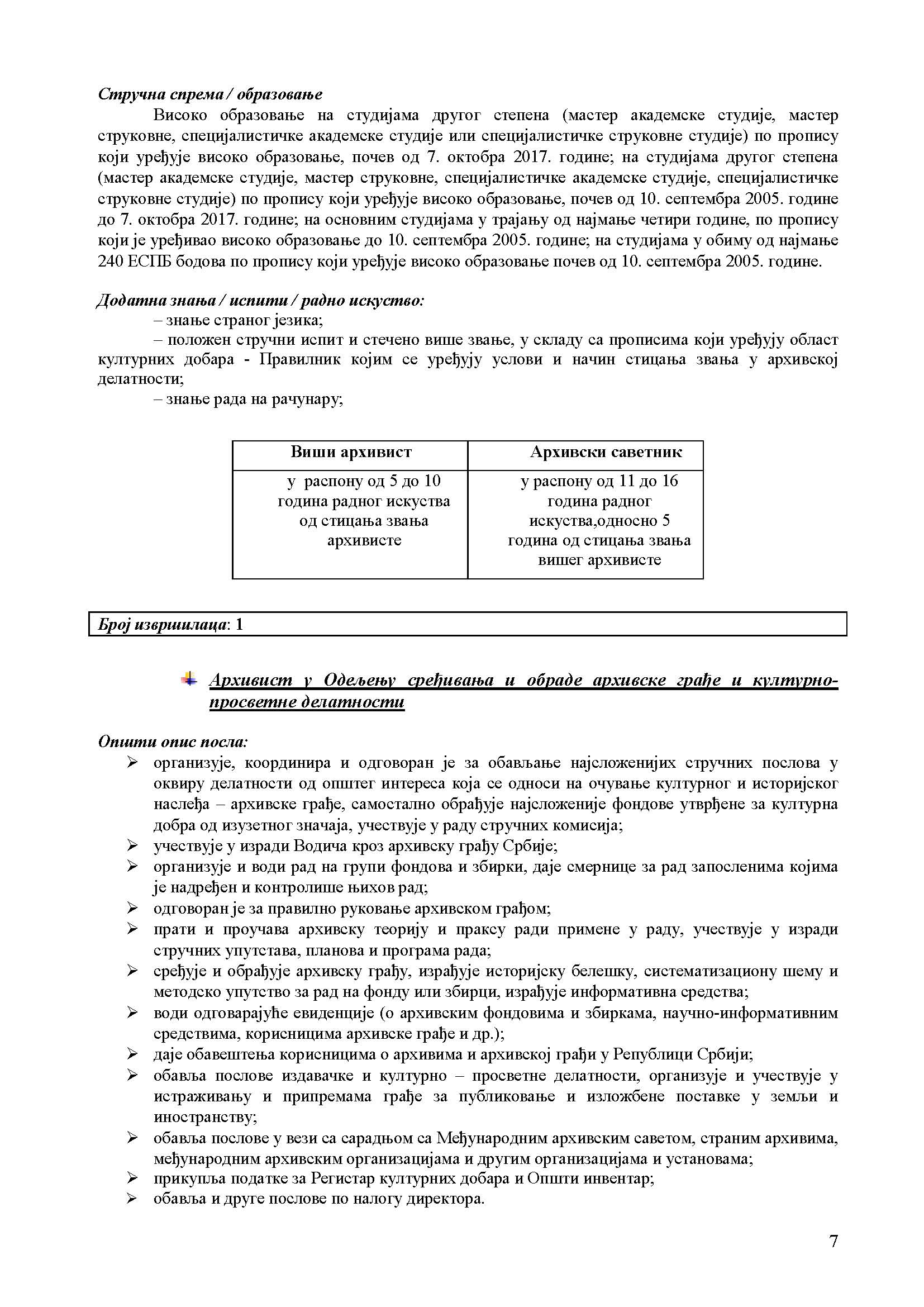 Стручна спрема / образовање

Високо образовање на студијама другог степена (мастер академске студије, мастер струковне, специјалистичке академске студије или специјалистичке струковне студије) по пропису који уређује високо образовање, почев од 7. октобра 2017. године; на студијама другог степена (мастер академске студије, мастер струковне, специјалистичке академске студије, специјалистичке струковне студије) по пропису који уређује високо образовање, почев од 10. септембра 2005. године до 7. октобра 2017. године; на основним студијама у трајању од најмање четири године, по пропису који је уређивао високо образовање до 10. септембра 2005. године; на студијама у обиму од најмање 240 ЕСПБ бодова по пропису који уређује високо образовање почев од 10. септембра 2005. године.

Додатна знања / испити / радно искуство:

– знање страног језика;

– положен стручни испит и стечено више звање, у складу са прописима који уређују област културних добара - Правилник којим се уређују услови и начин стицања звања у архивској делатности;

– знање рада на рачунару;

| Виши архивист | Архивски саветник |
|---|---|
| у распону од 5 до 10 година радног искуства од стицања звања архивисте | у распону од 11 до 16 година радног искуства,односно 5 година од стицања звања вишег архивисте |

Број извршилаца: 1

Архивист у Одељењу сређивања и обраде архивске грађе и културно-просветне делатности

Општи опис посла:

➢ организује, координира и одговоран је за обављање најсложенијих стручних послова у оквиру делатности од општег интереса која се односи на очување културног и историјског наслеђа – архивске грађе, самостално обрађује најсложеније фондове утврђене за културна добра од изузетног значаја, учествује у раду стручних комисија;
➢ учествује у изради Водича кроз архивску грађу Србије;
➢ организује и води рад на групи фондова и збирки, даје смернице за рад запосленима којима је надређен и контролише њихов рад;
➢ одговоран је за правилно руковање архивском грађом;
➢ прати и проучава архивску теорију и праксу ради примене у раду, учествује у изради стручних упутстава, планова и програма рада;
➢ сређује и обрађује архивску грађу, израђује историјску белешку, систематизациону шему и методско упутство за рад на фонду или збирци, израђује информативна средства;
➢ води одговарајуће евиденције (о архивским фондовима и збиркама, научно-информативним средствима, корисницима архивске грађе и др.);
➢ даје обавештења корисницима о архивима и архивској грађи у Републици Србији;
➢ обавља послове издавачке и културно – просветне делатности, организује и учествује у истраживању и припремама грађе за публиковање и изложбене поставке у земљи и иностранству;
➢ обавља послове у вези са сарадњом са Међународним архивским саветом, страним архивима, међународним архивским организацијама и другим организацијама и установама;
➢ прикупља податке за Регистар културних добара и Општи инвентар;
➢ обавља и друге послове по налогу директора.

7